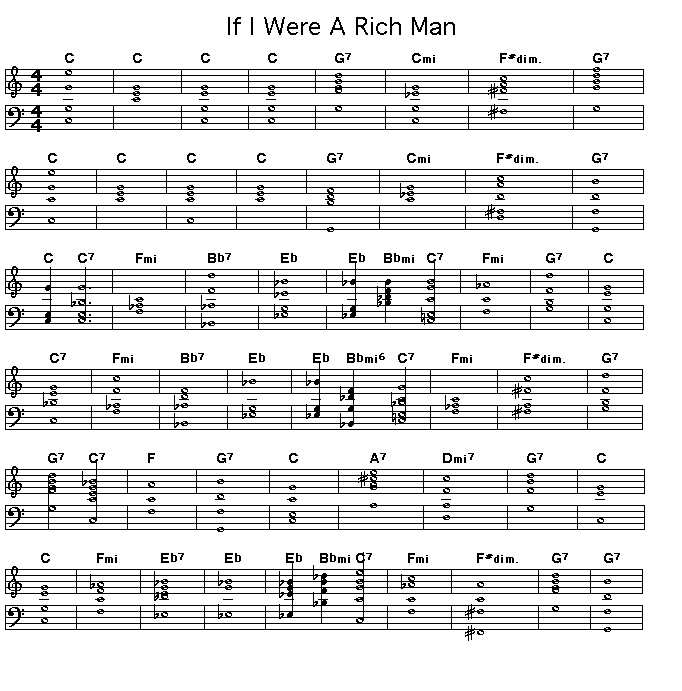 If I Were A Rich Man

C C C C G7 Cmi F#dim. G7

C C C C G7 Cmi F#dim. G7

C C7 Fmi Bb7 Eb Eb Bbmi C7 Fmi G7 C

C7 Fmi Bb7 Eb Eb Bbmi6 C7 Fmi F#dim. G7

G7 C7 F G7 C A7 Dmi7 G7 C

C Fmi Eb7 Eb Eb Bbmi C7 Fmi F#dim. G7 G7